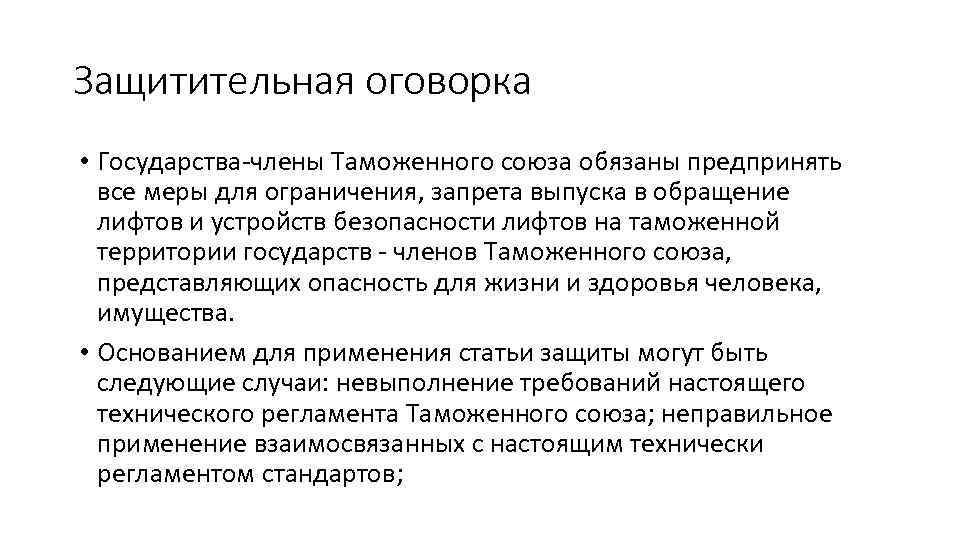 Защитительная оговорка

• Государства-члены Таможенного союза обязаны предпринять все меры для ограничения, запрета выпуска в обращение лифтов и устройств безопасности лифтов на таможенной территории государств - членов Таможенного союза, представляющих опасность для жизни и здоровья человека, имущества.

• Основанием для применения статьи защиты могут быть следующие случаи: невыполнение требований настоящего технического регламента Таможенного союза; неправильное применение взаимосвязанных с настоящим технически регламентом стандартов;